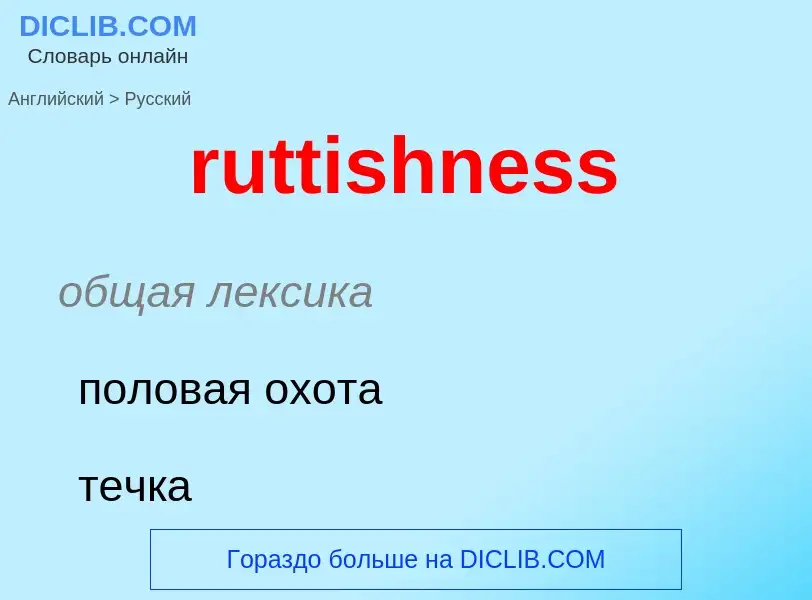 DICLIB.COM
Словарь онлайн

Английский > Русский

ruttishness

общая лексика

половая охота

течка

Гораздо больше на DICLIB.COM